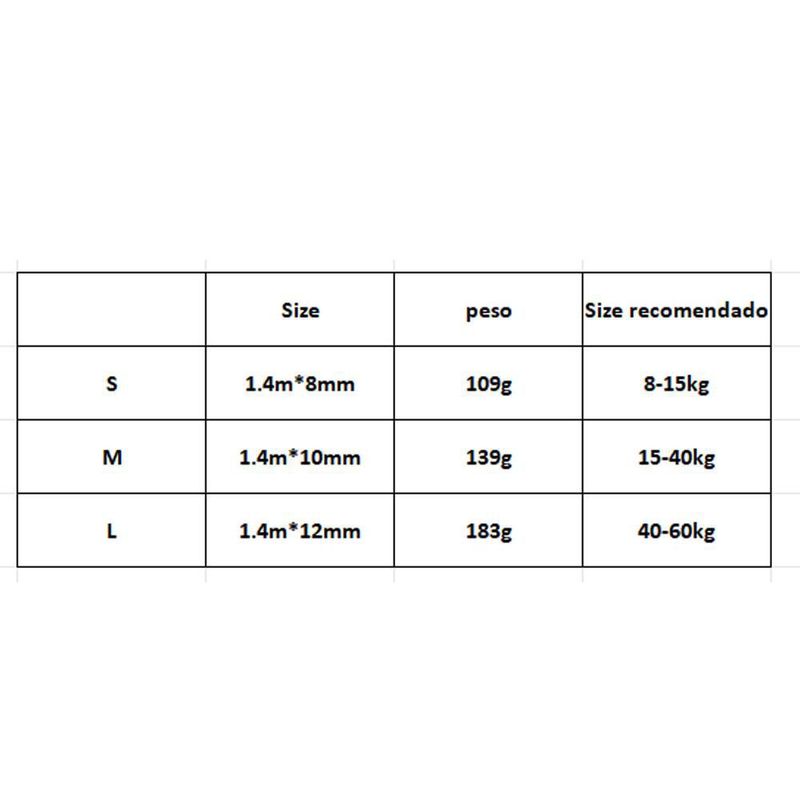 |  | Size | peso | Size recomendado |
|---|---|---|---|
| S | 1.4m*8mm | 109g | 8-15kg |
| M | 1.4m*10mm | 139g | 15-40kg |
| L | 1.4m*12mm | 183g | 40-60kg |